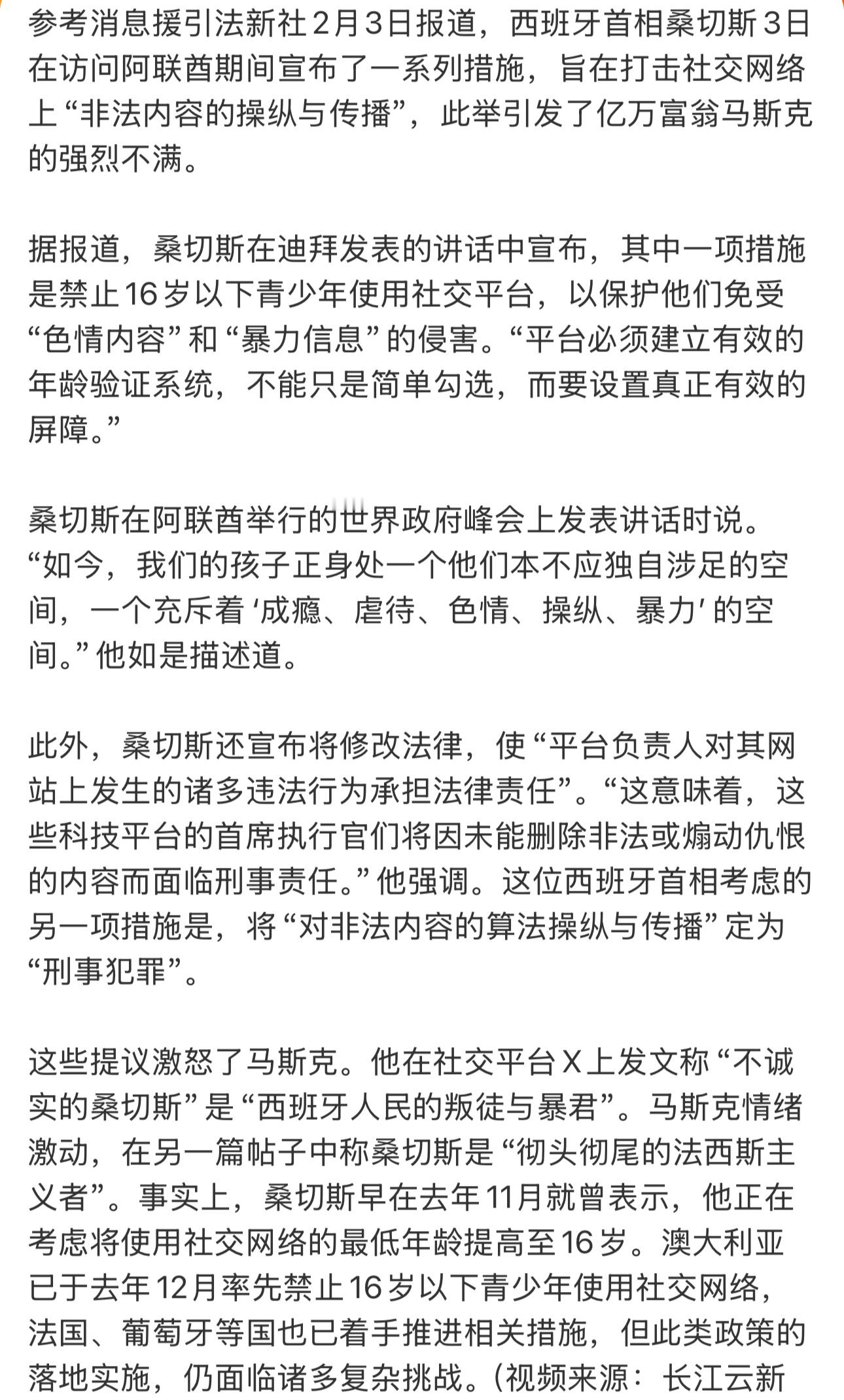 参考消息援引法新社2月3日报道，西班牙首相桑切斯3日在访问阿联酋期间宣布了一系列措施，旨在打击社交网络上“非法内容的操纵与传播”，此举引发了亿万富翁马斯克的强烈不满。

据报道，桑切斯在迪拜发表的讲话中宣布，其中一项措施是禁止16岁以下青少年使用社交平台，以保护他们免受“色情内容”和“暴力信息”的侵害。“平台必须建立有效的年龄验证系统，不能只是简单勾选，而要设置真正有效的屏障。”

桑切斯在阿联酋举行的世界政府峰会上发表讲话时说。“如今，我们的孩子正身处一个他们本不应独自涉足的空间，一个充斥着‘成瘾、虐待、色情、操纵、暴力’的空间。”他如是描述道。

此外，桑切斯还宣布将修改法律，使“平台负责人对其网站上发生的诸多违法行为承担法律责任”。“这意味着，这些科技平台的首席执行官们将因未能删除非法或煽动仇恨的内容而面临刑事责任。”他强调。这位西班牙首相考虑的另一项措施是，将“对非法内容的算法操纵与传播”定为“刑事犯罪”。

这些提议激怒了马斯克。他在社交平台X上发文称“不诚实的桑切斯”是“西班牙人民的叛徒与暴君”。马斯克情绪激动，在另一篇帖子中称桑切斯是“彻头彻尾的法西斯主义者”。事实上，桑切斯早在去年11月就曾表示，他正在考虑将使用社交网络的最低年龄提高至16岁。澳大利亚已于去年12月率先禁止16岁以下青少年使用社交网络，法国、葡萄牙等国也已着手推进相关措施，但此类政策的落地实施，仍面临诸多复杂挑战。(视频来源：长江云新